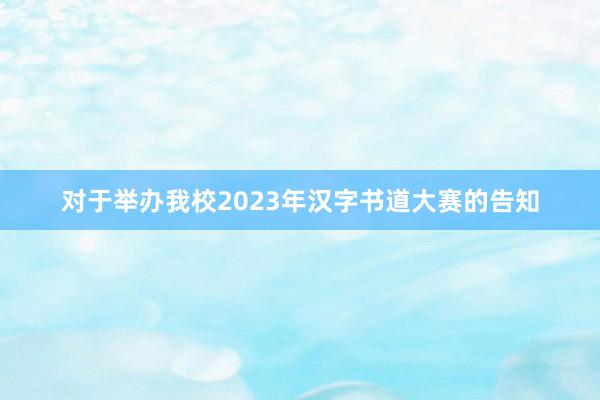 对于举办我校2023年汉字书道大赛的告知